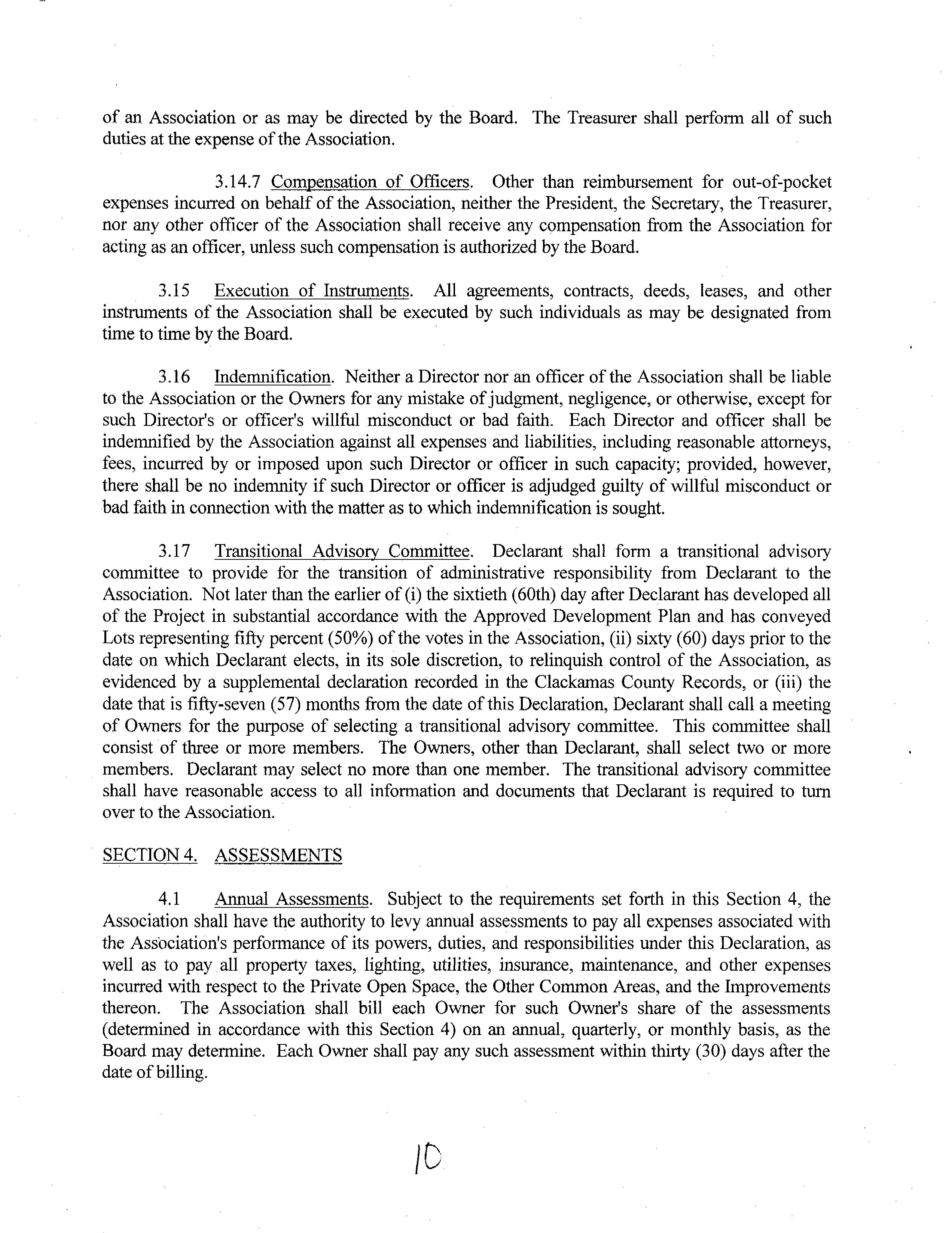 of an Association or as may be directed by the Board. The Treasurer shall perform all of such duties at the expense of the Association.

3.14.7 Compensation of Officers. Other than reimbursement for out-of-pocket expenses incurred on behalf of the Association, neither the President, the Secretary, the Treasurer, nor any other officer of the Association shall receive any compensation from the Association for acting as an officer, unless such compensation is authorized by the Board.

3.15 Execution of Instruments. All agreements, contracts, deeds, leases, and other instruments of the Association shall be executed by such individuals as may be designated from time to time by the Board.

3.16 Indemnification. Neither a Director nor an officer of the Association shall be liable to the Association or the Owners for any mistake of judgment, negligence, or otherwise, except for such Director's or officer's willful misconduct or bad faith. Each Director and officer shall be indemnified by the Association against all expenses and liabilities, including reasonable attorneys, fees, incurred by or imposed upon such Director or officer in such capacity; provided, however, there shall be no indemnity if such Director or officer is adjudged guilty of willful misconduct or bad faith in connection with the matter as to which indemnification is sought.

3.17 Transitional Advisory Committee. Declarant shall form a transitional advisory committee to provide for the transition of administrative responsibility from Declarant to the Association. Not later than the earlier of (i) the sixtieth (60th) day after Declarant has developed all of the Project in substantial accordance with the Approved Development Plan and has conveyed Lots representing fifty percent (50%) of the votes in the Association, (ii) sixty (60) days prior to the date on which Declarant elects, in its sole discretion, to relinquish control of the Association, as evidenced by a supplemental declaration recorded in the Clackamas County Records, or (iii) the date that is fifty-seven (57) months from the date of this Declaration, Declarant shall call a meeting of Owners for the purpose of selecting a transitional advisory committee. This committee shall consist of three or more members. The Owners, other than Declarant, shall select two or more members. Declarant may select no more than one member. The transitional advisory committee shall have reasonable access to all information and documents that Declarant is required to turn over to the Association.

SECTION 4. ASSESSMENTS

4.1 Annual Assessments. Subject to the requirements set forth in this Section 4, the Association shall have the authority to levy annual assessments to pay all expenses associated with the Association's performance of its powers, duties, and responsibilities under this Declaration, as well as to pay all property taxes, lighting, utilities, insurance, maintenance, and other expenses incurred with respect to the Private Open Space, the Other Common Areas, and the Improvements thereon. The Association shall bill each Owner for such Owner's share of the assessments (determined in accordance with this Section 4) on an annual, quarterly, or monthly basis, as the Board may determine. Each Owner shall pay any such assessment within thirty (30) days after the date of billing.

10